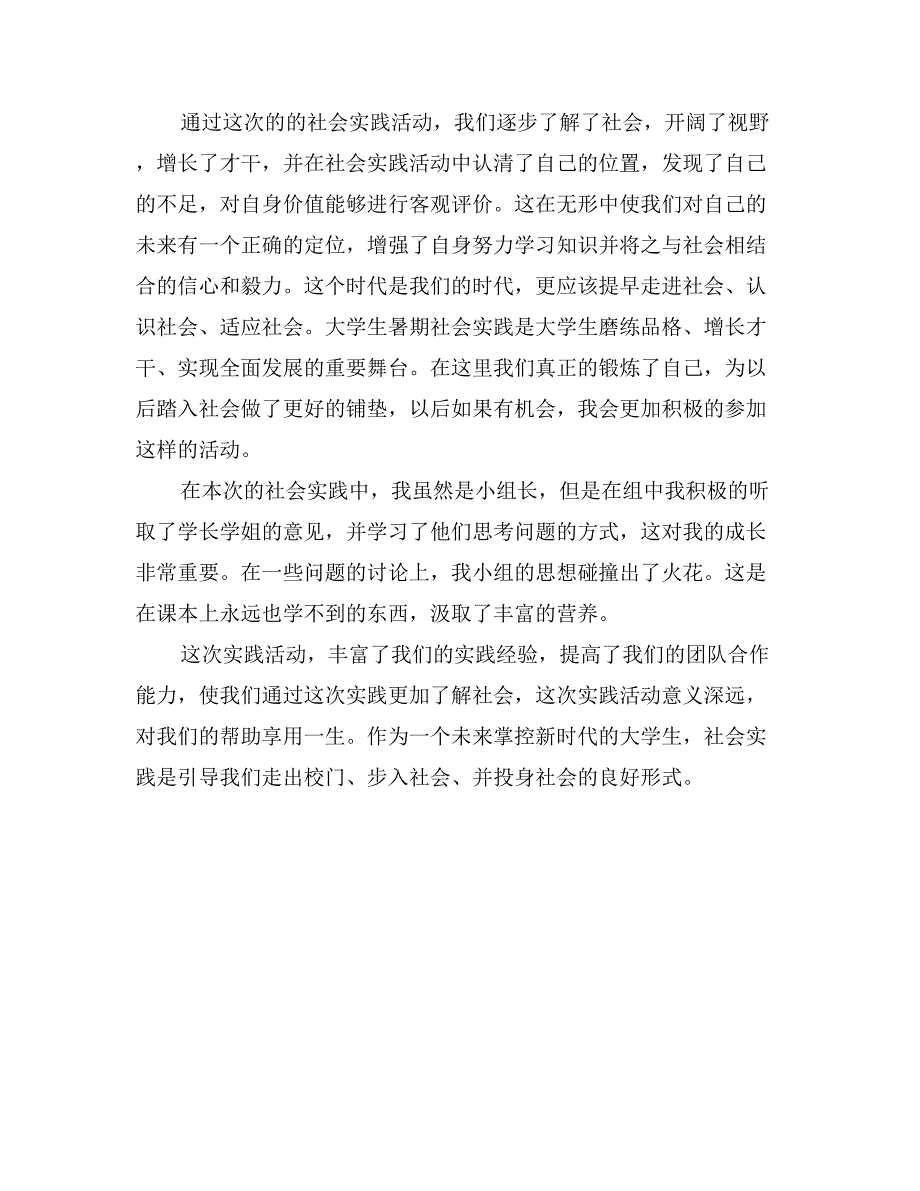 通过这次的的社会实践活动，我们逐步了解了社会，开阔了视野，增长了才干，并在社会实践活动中认清了自己的位置，发现了自己的不足，对自身价值能够进行客观评价。这在无形中使我们对自己的未来有一个正确的定位，增强了自身努力学习知识并将之与社会相结合的信心和毅力。这个时代是我们的时代，更应该提早走进社会、认识社会、适应社会。大学生暑期社会实践是大学生磨练品格、增长才干、实现全面发展的重要舞台。在这里我们真正的锻炼了自己，为以后踏入社会做了更好的铺垫，以后如果有机会，我会更加积极的参加这样的活动。

在本次的社会实践中，我虽然是小组长，但是在组中我积极的听取了学长学姐的意见，并学习了他们思考问题的方式，这对我的成长非常重要。在一些问题的讨论上，我小组的思想碰撞出了火花。这是在课本上永远也学不到的东西，汲取了丰富的营养。

这次实践活动，丰富了我们的实践经验，提高了我们的团队合作能力，使我们通过这次实践更加了解社会，这次实践活动意义深远，对我们的帮助享用一生。作为一个未来掌控新时代的大学生，社会实践是引导我们走出校门、步入社会、并投身社会的良好形式。